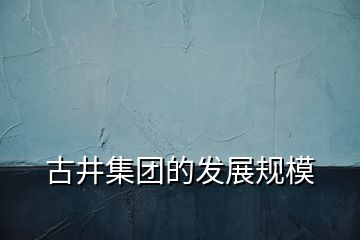 古井集团的发展规模